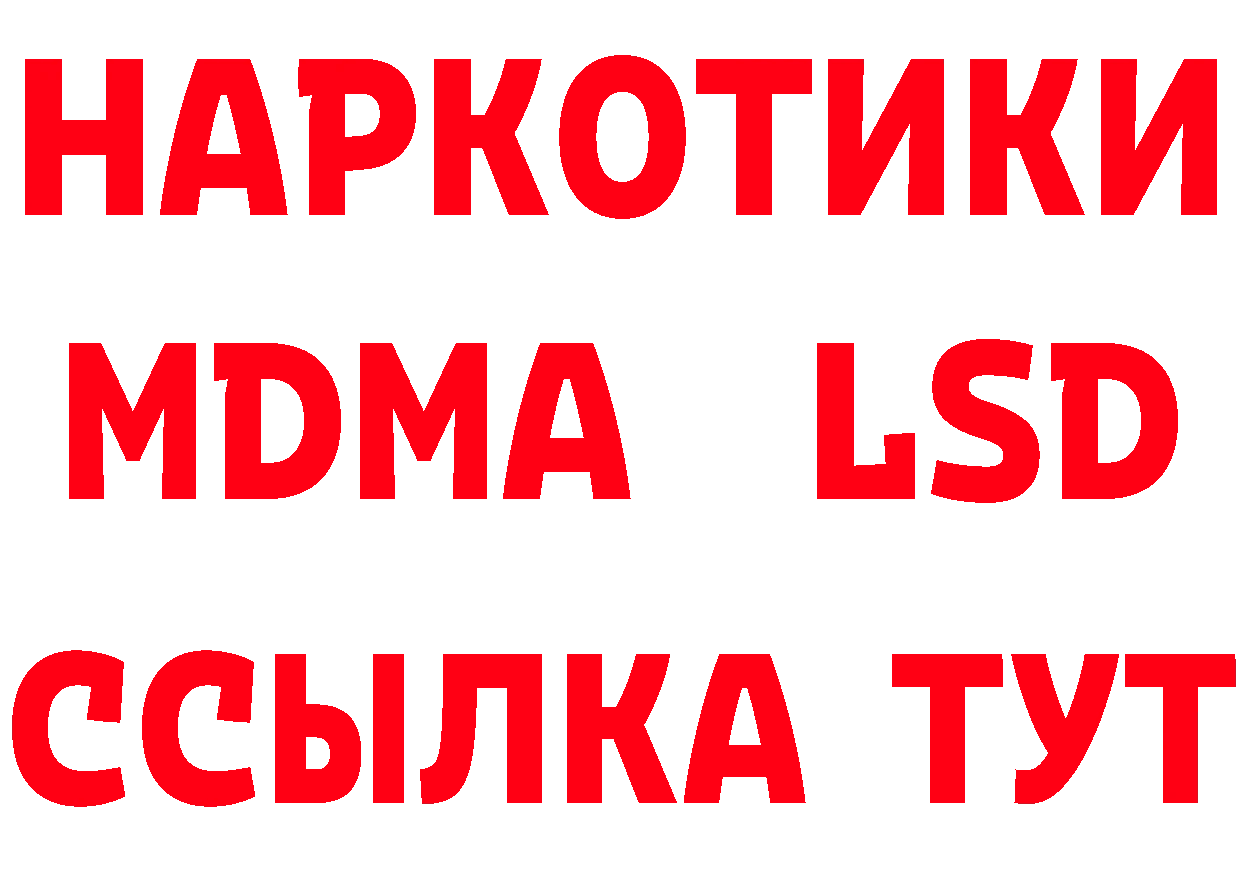 НАРКОТИКИ
MDMA LSD
ССЫЛКА ТУТ